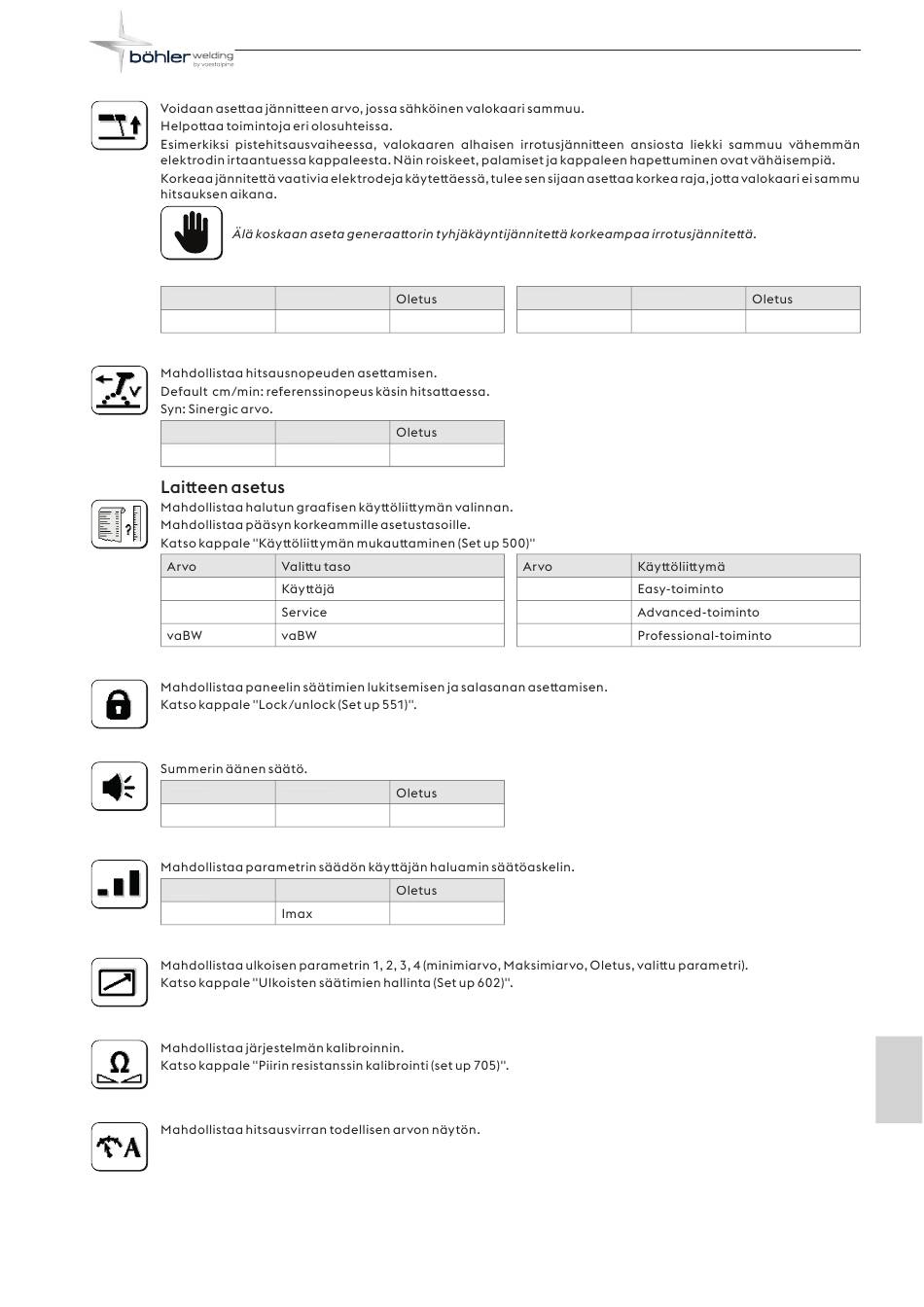 böhler welding
by voestalpine

Voidaan asettaa jännitteen arvo, jossa sähköinen valokaari sammuu.
Helpottaa toimintoja eri olosuhteissa.
Esimerkiksi pistehitsausvaiheessa, valokaaren alhaisen irrotusjännitteen ansiosta liekki sammuu vähemmän elektrodin irtaantuessa kappaleesta. Näin roiskeet, palamiset ja kappaleen hapettuminen ovat vähäisempiä.
Korkeaa jännitettä vaativia elektrodeja käytettäessä, tulee sen sijaan asettaa korkea raja, jotta valokaari ei sammu hitsauksen aikana.

Älä koskaan aseta generaattorin tyhjäkäyntijännitettä korkeampaa irrotusjännitettä.

| | | Oletus |
|---|---|---|
| | | |

| | | Oletus |
|---|---|---|
| | | |

Mahdollistaa hitsausnopeuden asettamisen.
Default cm/min: referenssinopeus käsin hitsattaessa.
Syn: Sinergic arvo.

| | | Oletus |
|---|---|---|
| | | |

Laitteen asetus
Mahdollistaa halutun graafisen käyttöliittymän valinnan.
Mahdollistaa pääsyn korkeammille asetustasoille.
Katso kappale "Käyttöliittymän mukauttaminen (Set up 500)"

| Arvo | Valittu taso |
|---|---|
| | Käyttäjä |
| | Service |
| vaBW | vaBW |

| Arvo | Käyttöliittymä |
|---|---|
| | Easy-toiminto |
| | Advanced-toiminto |
| | Professional-toiminto |

Mahdollistaa paneelin säätimien lukitsemisen ja salasanan asettamisen.
Katso kappale "Lock/unlock (Set up 551)".

Summerin äänen säätö.

| | | Oletus |
|---|---|---|
| | | |

Mahdollistaa parametrin säädön käyttäjän haluamin säätöaskelin.

| | | Oletus |
|---|---|---|
| | Imax | |

Mahdollistaa ulkoisen parametrin 1, 2, 3, 4 (minimiarvo, Maksimiarvo, Oletus, valittu parametri).
Katso kappale "Ulkoisten säätimien hallinta (Set up 602)".

Mahdollistaa järjestelmän kalibroinnin.
Katso kappale "Piirin resistanssin kalibrointi (set up 705)".

Mahdollistaa hitsausvirran todellisen arvon näytön.